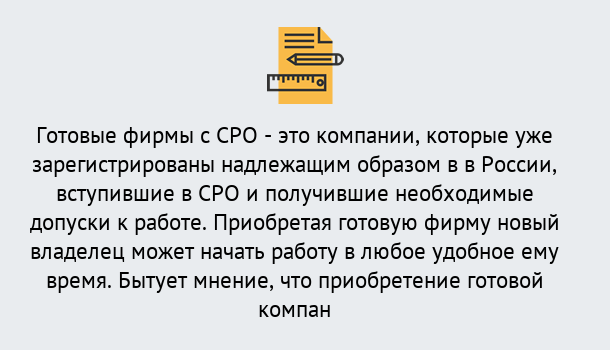 Готовые фирмы с СРО - это компании, которые уже зарегистрированы надлежащим образом в в России, вступившие в СРО и получившие необходимые допуски к работе. Приобретая готовую фирму новый владелец может начать работу в любое удобное ему время. Бытует мнение, что приобретение готовой компан